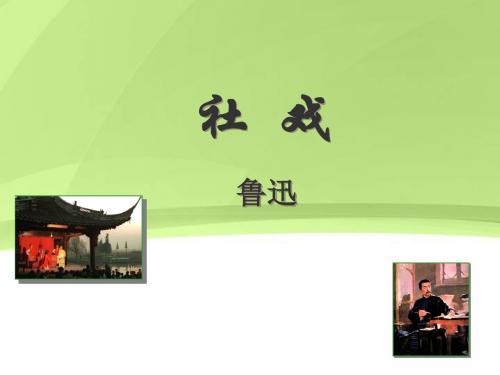 社 戏

鲁迅